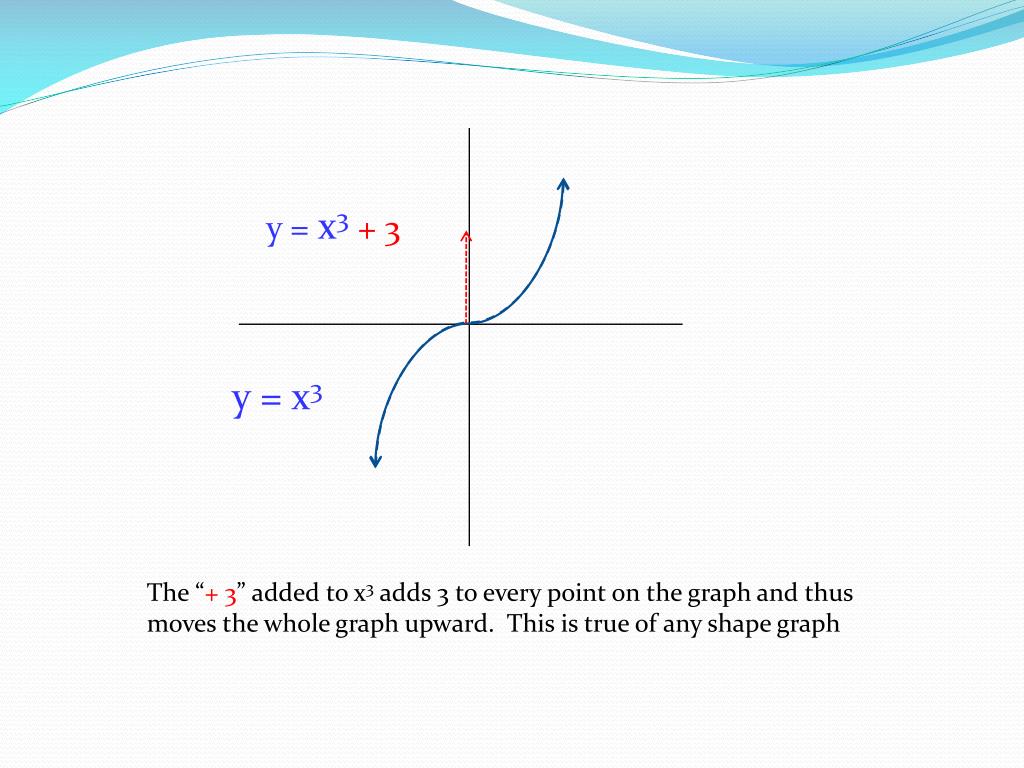 $y = x^3 + 3$

$y = x^3$

The “+ 3” added to $x^3$ adds 3 to every point on the graph and thus moves the whole graph upward. This is true of any shape graph